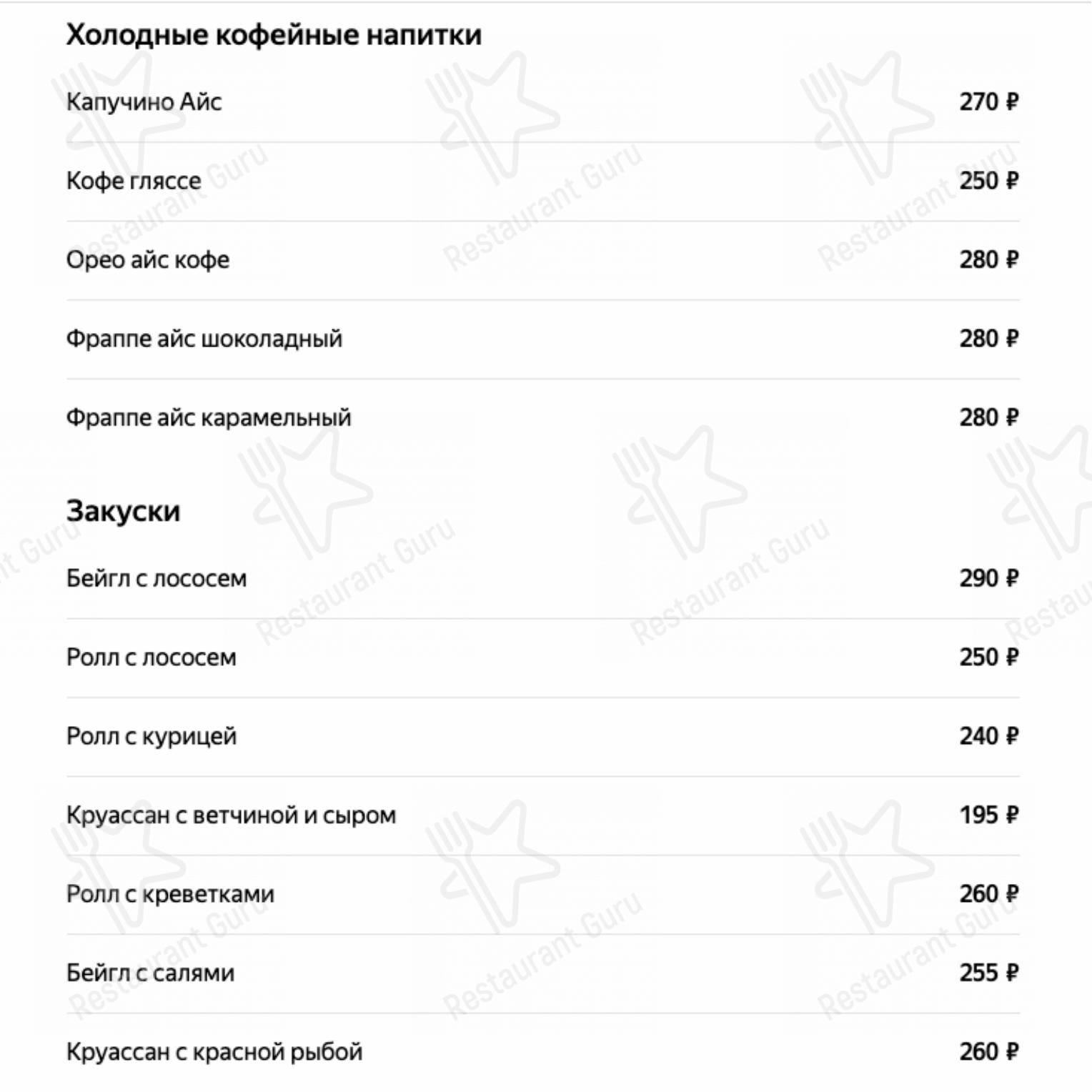 Холодные кофейные напитки

Капучино Айс 270 ₽

Кофе гляссе 250 ₽

Орео айс кофе 280 ₽

Фраппе айс шоколадный 280 ₽

Фраппе айс карамельный 280 ₽

Закуски

Бейгл с лососем 290 ₽

Ролл с лососем 250 ₽

Ролл с курицей 240 ₽

Круассан с ветчиной и сыром 195 ₽

Ролл с креветками 260 ₽

Бейгл с салями 255 ₽

Круассан с красной рыбой 260 ₽

Restaurant Guru